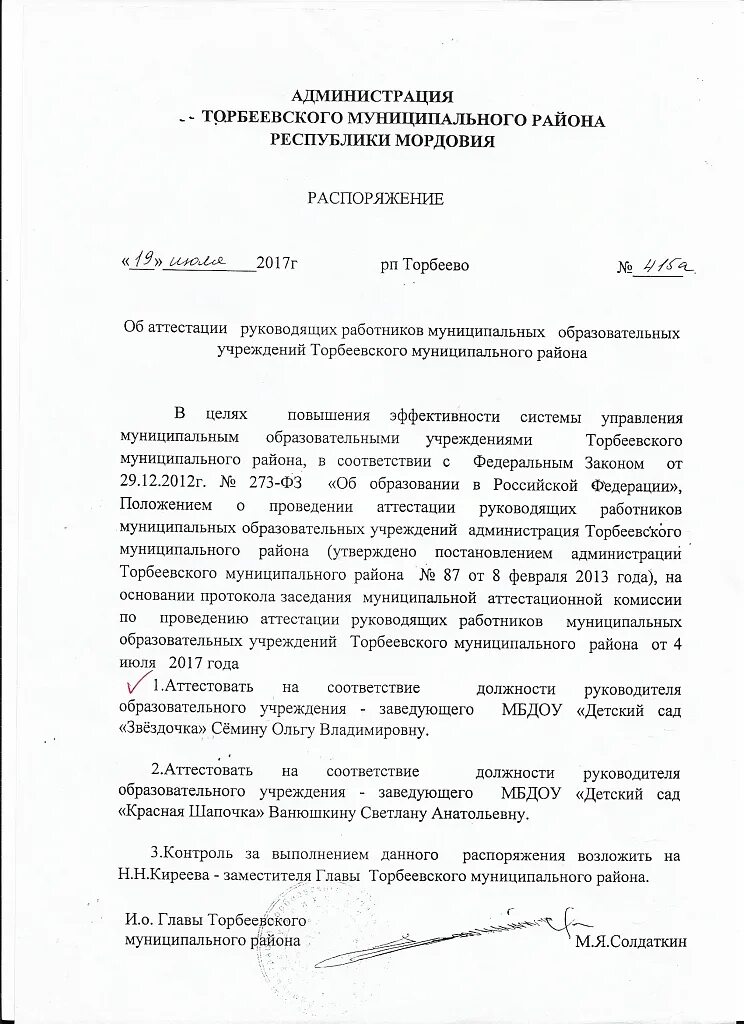 АДМИНИСТРАЦИЯ
ТОРБЕЕВСКОГО МУНИЦИПАЛЬНОГО РАЙОНА
РЕСПУБЛИКИ МОРДОВИЯ

РАСПОРЯЖЕНИЕ

«19» июля 2017г рп Торбеево № 415а

Об аттестации руководящих работников муниципальных образовательных учреждений Торбеевского муниципального района

В целях повышения эффективности системы управления муниципальным образовательными учреждениями Торбеевского муниципального района, в соответствии с Федеральным Законом от 29.12.2012г. № 273-ФЗ «Об образовании в Российской Федерации», Положением о проведении аттестации руководящих работников муниципальных образовательных учреждений администрация Торбеевского муниципального района (утверждено постановлением администрации Торбеевского муниципального района № 87 от 8 февраля 2013 года), на основании протокола заседания муниципальной аттестационной комиссии по проведению аттестации руководящих работников муниципальных образовательных учреждений Торбеевского муниципального района от 4 июля 2017 года

1.Аттестовать на соответствие должности руководителя образовательного учреждения - заведующего МБДОУ «Детский сад «Звёздочка» Сёмину Ольгу Владимировну.

2.Аттестовать на соответствие должности руководителя образовательного учреждения - заведующего МБДОУ «Детский сад «Красная Шапочка» Ванюшкину Светлану Анатольевну.

3.Контроль за выполнением данного распоряжения возложить на Н.Н.Киреева - заместителя Главы Торбеевского муниципального района.

И.о. Главы Торбеевского муниципального района М.Я.Солдаткин